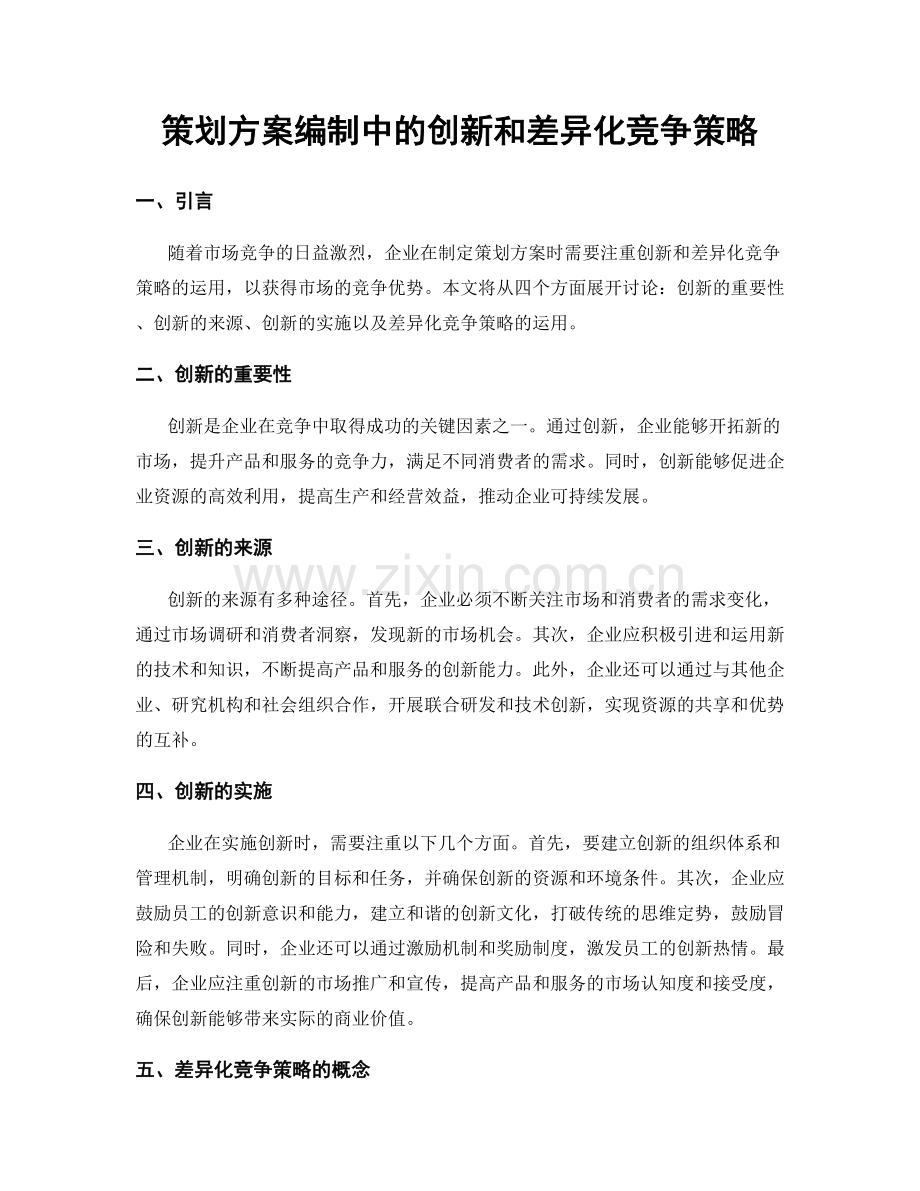 策划方案编制中的创新和差异化竞争策略

一、引言

随着市场竞争的日益激烈，企业在制定策划方案时需要注重创新和差异化竞争策略的运用，以获得市场的竞争优势。本文将从四个方面展开讨论：创新的重要性、创新的来源、创新的实施以及差异化竞争策略的运用。

二、创新的重要性

创新是企业在竞争中取得成功的关键因素之一。通过创新，企业能够开拓新的市场，提升产品和服务的竞争力，满足不同消费者的需求。同时，创新能够促进企业资源的高效利用，提高生产和经营效益，推动企业可持续发展。

三、创新的来源

创新的来源有多种途径。首先，企业必须不断关注市场和消费者的需求变化，通过市场调研和消费者洞察，发现新的市场机会。其次，企业应积极引进和运用新的技术和知识，不断提高产品和服务的创新能力。此外，企业还可以通过与其他企业、研究机构和社会组织合作，开展联合研发和技术创新，实现资源的共享和优势的互补。

四、创新的实施

企业在实施创新时，需要注重以下几个方面。首先，要建立创新的组织体系和管理机制，明确创新的目标和任务，并确保创新的资源和环境条件。其次，企业应鼓励员工的创新意识和能力，建立和谐的创新文化，打破传统的思维定势，鼓励冒险和失败。同时，企业还可以通过激励机制和奖励制度，激发员工的创新热情。最后，企业应注重创新的市场推广和宣传，提高产品和服务的市场认知度和接受度，确保创新能够带来实际的商业价值。

五、差异化竞争策略的概念

www.zixin.com.cn